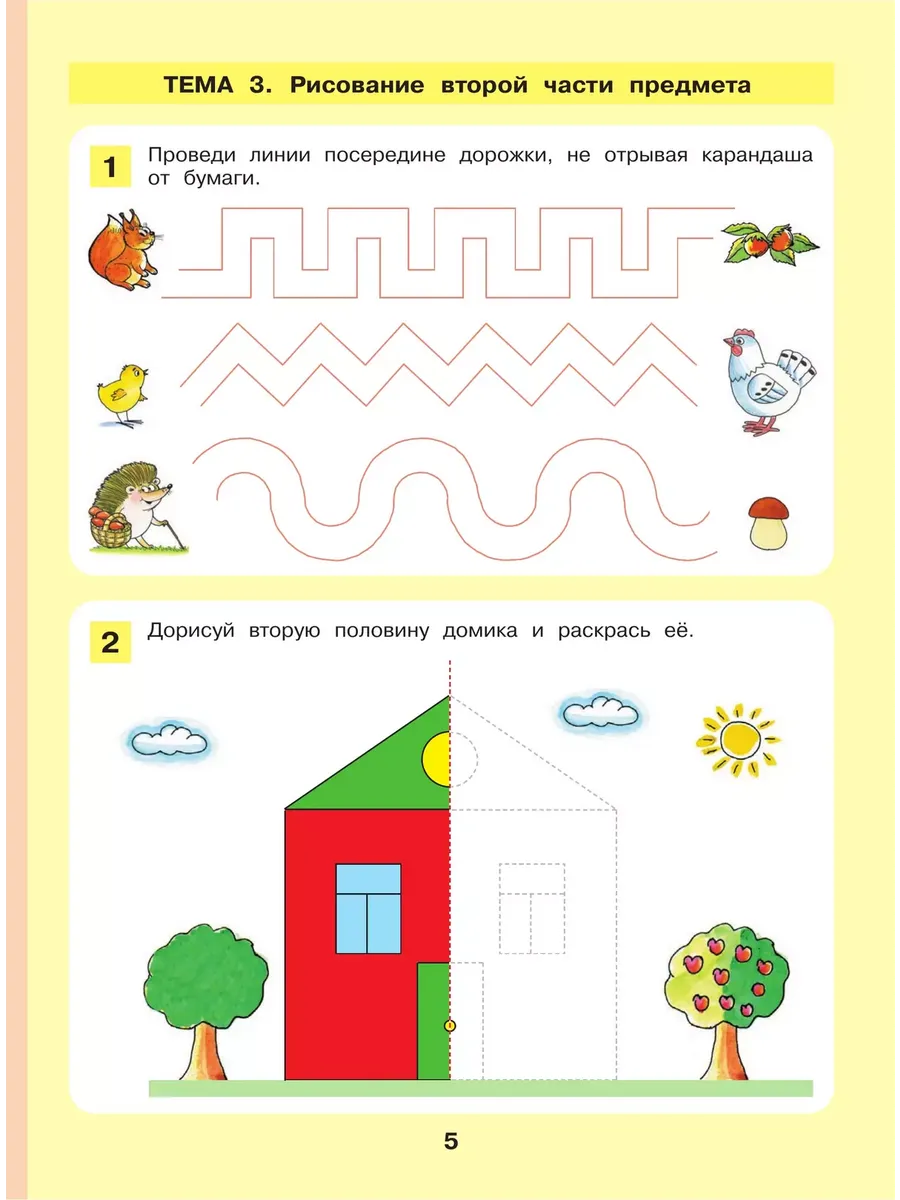 ТЕМА 3. Рисование второй части предмета

1 Проведи линии посередине дорожки, не отрывая карандаша от бумаги.

2 Дорисуй вторую половину домика и раскрась её.

5